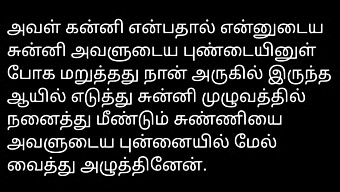 அவள் கன்னி என்பதால் என்னுடைய சுன்னி அவளுடைய புண்டையினுள் போக மறுத்தது நான் அருகில் இருந்த ஆயில் எடுத்து சுன்னி முழுவத்தில் நனைத்து மீண்டும் சுண்ணியை அவளுடைய புன்னையில் மேல் வைத்து அழுத்தினேன்.